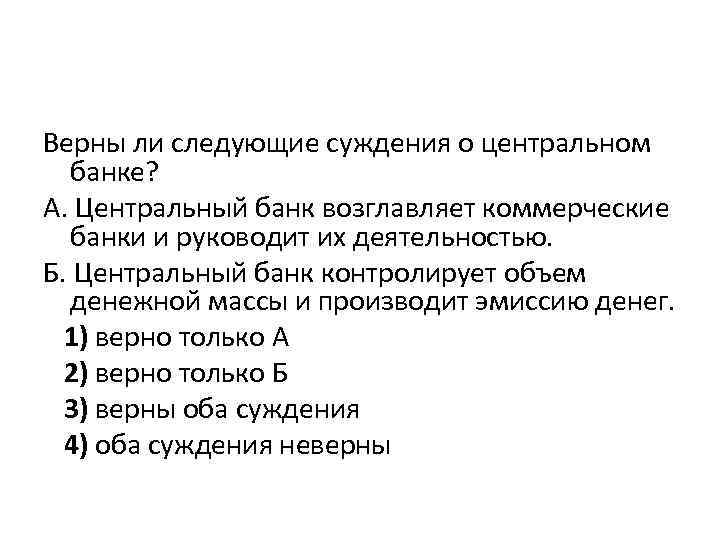 Верны ли следующие суждения о центральном банке?

А. Центральный банк возглавляет коммерческие банки и руководит их деятельностью.

Б. Центральный банк контролирует объем денежной массы и производит эмиссию денег.

1) верно только А

2) верно только Б

3) верны оба суждения

4) оба суждения неверны